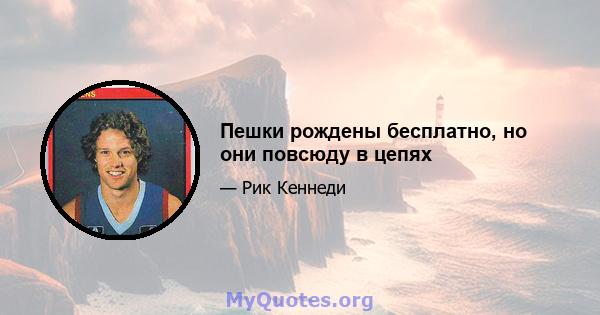 Пешки рождены бесплатно, но они повсюду в цепях

— Рик Кеннеди

MyQuotes.org